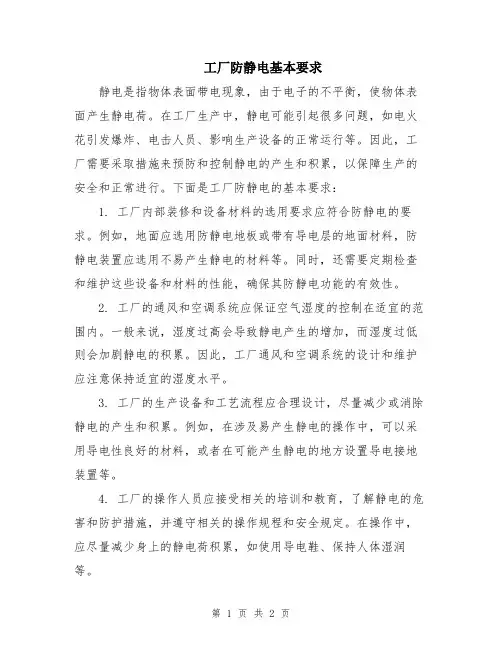 工厂防静电基本要求

静电是指物体表面带电现象，由于电子的不平衡，使物体表面产生静电荷。在工厂生产中，静电可能引起很多问题，如电火花引发爆炸、电击人员、影响生产设备的正常运行等。因此，工厂需要采取措施来预防和控制静电的产生和积累，以保障生产的安全和正常进行。下面是工厂防静电的基本要求：

1. 工厂内部装修和设备材料的选用要求应符合防静电的要求。例如，地面应选用防静电地板或带有导电层的地面材料，防静电装置应选用不易产生静电的材料等。同时，还需要定期检查和维护这些设备和材料的性能，确保其防静电功能的有效性。

2. 工厂的通风和空调系统应保证空气湿度的控制在适宜的范围内。一般来说，湿度过高会导致静电产生的增加，而湿度过低则会加剧静电的积累。因此，工厂通风和空调系统的设计和维护应注意保持适宜的湿度水平。

3. 工厂的生产设备和工艺流程应合理设计，尽量减少或消除静电的产生和积累。例如，在涉及易产生静电的操作中，可以采用导电性良好的材料，或者在可能产生静电的地方设置导电接地装置等。

4. 工厂的操作人员应接受相关的培训和教育，了解静电的危害和防护措施，并遵守相关的操作规程和安全规定。在操作中，应尽量减少身上的静电荷积累，如使用导电鞋、保持人体湿润等。

第 1 页 共 2 页